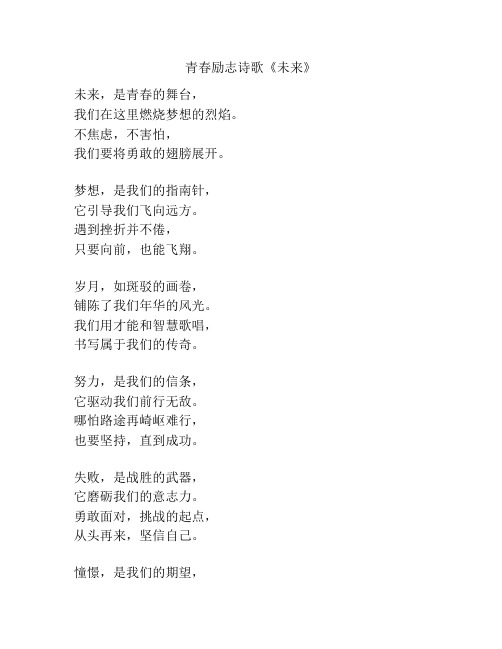 青春励志诗歌《未来》

未来，是青春的舞台，
我们在这里燃烧梦想的烈焰。
不焦虑，不害怕，
我们要将勇敢的翅膀展开。

梦想，是我们的指南针，
它引导我们飞向远方。
遇到挫折并不倦，
只要向前，也能飞翔。

岁月，如斑驳的画卷，
铺陈了我们年华的风光。
我们用才能和智慧歌唱，
书写属于我们的传奇。

努力，是我们的信条，
它驱动我们前行无敌。
哪怕路途再崎岖难行，
也要坚持，直到成功。

失败，是战胜的武器，
它磨砺我们的意志力。
勇敢面对，挑战的起点，
从头再来，坚信自己。

憧憬，是我们的期望，